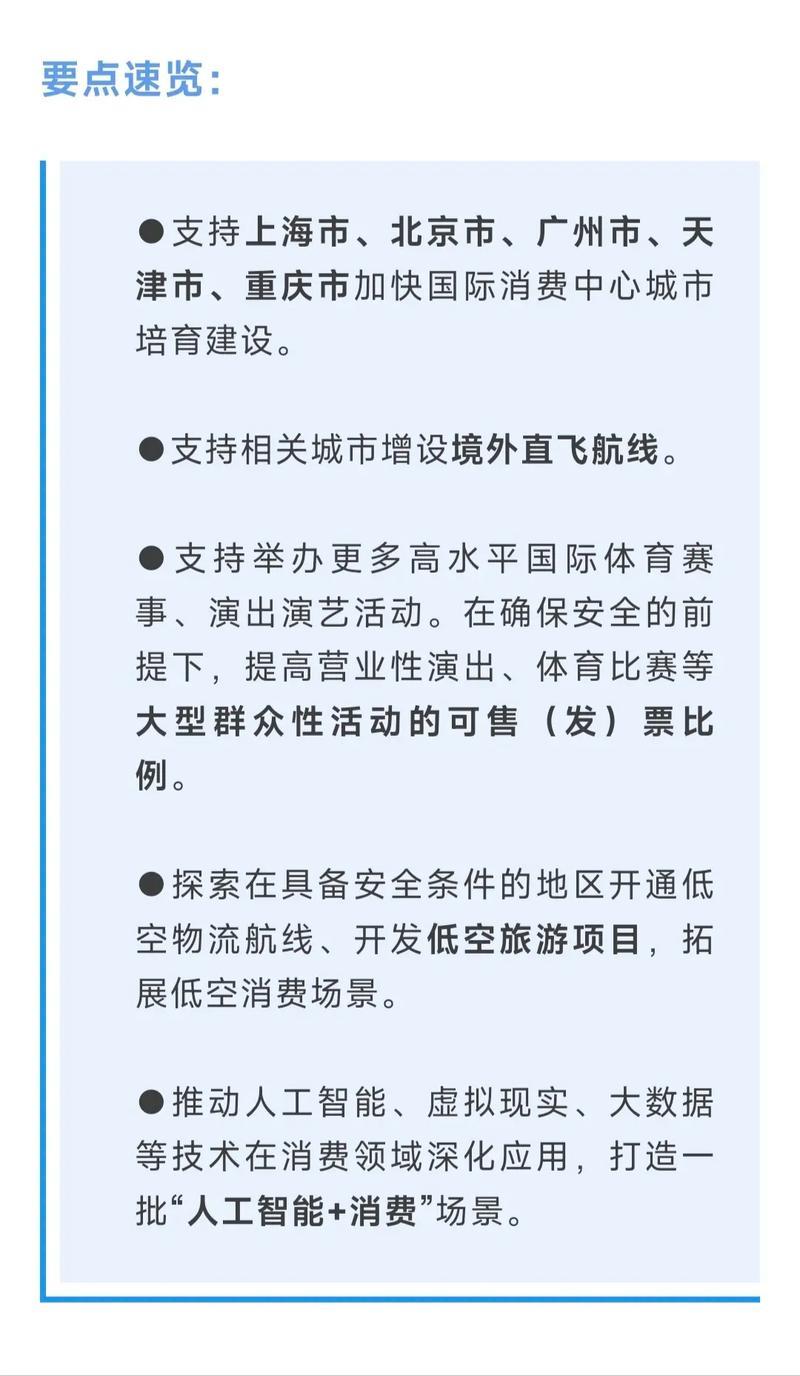 要点速览：

●支持上海市、北京市、广州市、天津市、重庆市加快国际消费中心城市培育建设。

●支持相关城市增设境外直飞航线。

●支持举办更多高水平国际体育赛事、演出演艺活动。在确保安全的前提下，提高营业性演出、体育比赛等大型群众性活动的可售（发）票比例。

●探索在具备安全条件的地区开通低空物流航线、开发低空旅游项目，拓展低空消费场景。

●推动人工智能、虚拟现实、大数据等技术在消费领域深化应用，打造一批“人工智能+消费”场景。